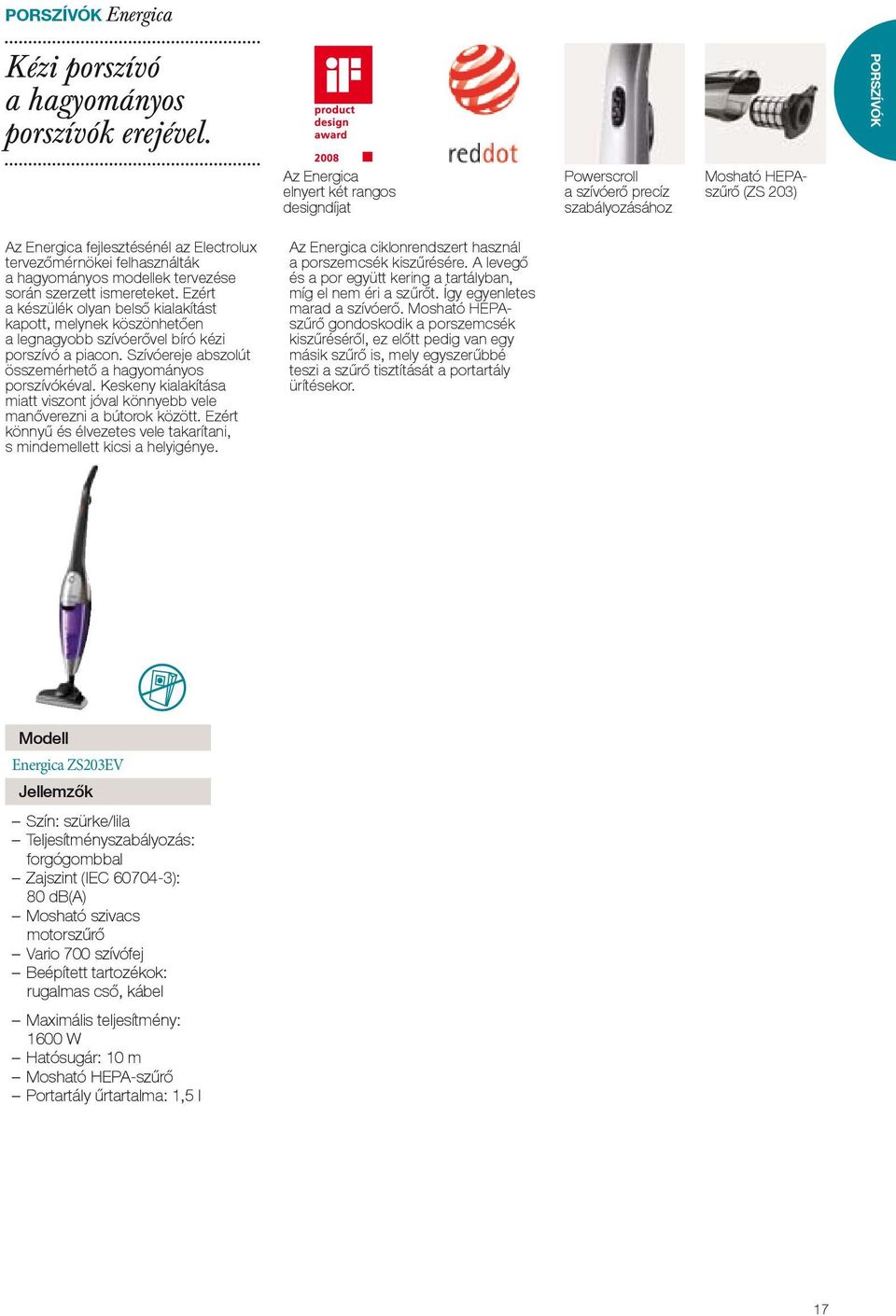 PORSZÍVÓK Energica

Kézi porszívó a hagyományos porszívók erejével.

iF product design award 2008

reddot

Az Energica elnyert két rangos designdíjat

Powerscroll a szívóerő precíz szabályozásához

Mosható HEPA-szűrő (ZS 203)

PORSZÍVÓK

Az Energica fejlesztésénél az Electrolux tervezőmérnökei felhasználták a hagyományos modellek tervezése során szerzett ismereteket. Ezért a készülék olyan belső kialakítást kapott, melynek köszönhetően a legnagyobb szívóerővel bíró kézi porszívó a piacon. Szívóereje abszolút összemérhető a hagyományos porszívókéval. Keskeny kialakítása miatt viszont jóval könnyebb vele manőverezni a bútorok között. Ezért könnyű és élvezetes vele takarítani, s mindemellett kicsi a helyigénye.

Az Energica ciklonrendszert használ a porszemcsék kiszűrésére. A levegő és a por együtt kering a tartályban, míg el nem éri a szűrőt. Így egyenletes marad a szívóerő. Mosható HEPA-szűrő gondoskodik a porszemcsék kiszűréséről, ez előtt pedig van egy másik szűrő is, mely egyszerűbbé teszi a szűrő tisztítását a portartály ürítésekor.

Modell

Energica ZS203EV

Jellemzők

– Szín: szürke/lila
– Teljesítményszabályozás: forgógombbal
– Zajszint (IEC 60704-3): 80 dB(A)
– Mosható szivacs motorszűrő
– Vario 700 szívófej
– Beépített tartozékok: rugalmas cső, kábel

– Maximális teljesítmény: 1600 W
– Hatósugár: 10 m
– Mosható HEPA-szűrő
– Portartály űrtartalma: 1,5 l

17